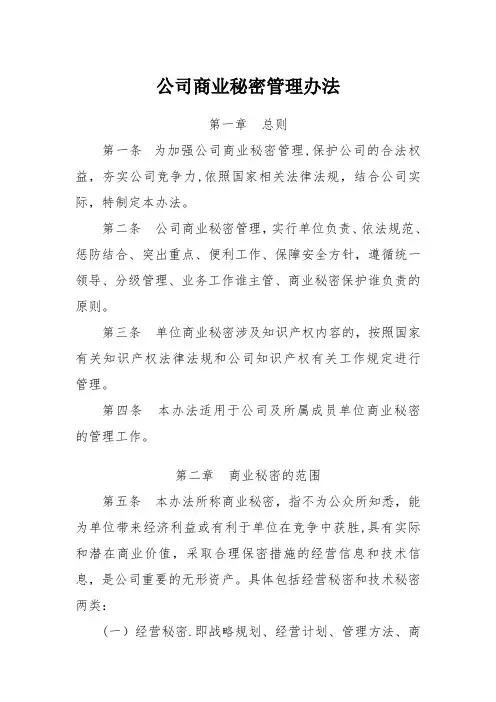 公司商业秘密管理办法

第一章　总则

第一条　为加强公司商业秘密管理，保护公司的合法权益，夯实公司竞争力，依照国家相关法律法规，结合公司实际，特制定本办法。

第二条　公司商业秘密管理，实行单位负责、依法规范、惩防结合、突出重点、便利工作、保障安全方针，遵循统一领导、分级管理、业务工作谁主管、商业秘密保护谁负责的原则。

第三条　单位商业秘密涉及知识产权内容的，按照国家有关知识产权法律法规和公司知识产权有关工作规定进行管理。

第四条　本办法适用于公司及所属成员单位商业秘密的管理工作。

第二章　商业秘密的范围

第五条　本办法所称商业秘密，指不为公众所知悉，能为单位带来经济利益或有利于单位在竞争中获胜，具有实际和潜在商业价值，采取合理保密措施的经营信息和技术信息，是公司重要的无形资产。具体包括经营秘密和技术秘密两类：

（一）经营秘密.即战略规划、经营计划、管理方法、商